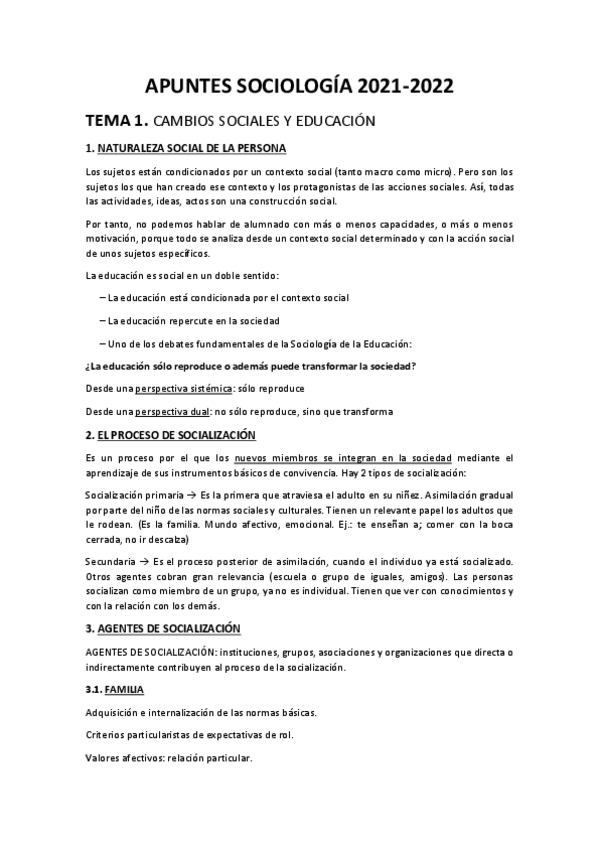 APUNTES SOCIOLOGÍA 2021-2022

TEMA 1. CAMBIOS SOCIALES Y EDUCACIÓN

1. NATURALEZA SOCIAL DE LA PERSONA

Los sujetos están condicionados por un contexto social (tanto macro como micro). Pero son los sujetos los que han creado ese contexto y los protagonistas de las acciones sociales. Así, todas las actividades, ideas, actos son una construcción social.

Por tanto, no podemos hablar de alumnado con más o menos capacidades, o más o menos motivación, porque todo se analiza desde un contexto social determinado y con la acción social de unos sujetos específicos.

La educación es social en un doble sentido:

– La educación está condicionada por el contexto social

– La educación repercute en la sociedad

– Uno de los debates fundamentales de la Sociología de la Educación:

¿La educación sólo reproduce o además puede transformar la sociedad?

Desde una perspectiva sistémica: sólo reproduce

Desde una perspectiva dual: no sólo reproduce, sino que transforma

2. EL PROCESO DE SOCIALIZACIÓN

Es un proceso por el que los nuevos miembros se integran en la sociedad mediante el aprendizaje de sus instrumentos básicos de convivencia. Hay 2 tipos de socialización:

Socialización primaria → Es la primera que atraviesa el adulto en su niñez. Asimilación gradual por parte del niño de las normas sociales y culturales. Tienen un relevante papel los adultos que le rodean. (Es la familia. Mundo afectivo, emocional. Ej.: te enseñan a; comer con la boca cerrada, no ir descalza)

Secundaria → Es el proceso posterior de asimilación, cuando el individuo ya está socializado. Otros agentes cobran gran relevancia (escuela o grupo de iguales, amigos). Las personas socializan como miembro de un grupo, ya no es individual. Tienen que ver con conocimientos y con la relación con los demás.

3. AGENTES DE SOCIALIZACIÓN

AGENTES DE SOCIALIZACIÓN: instituciones, grupos, asociaciones y organizaciones que directa o indirectamente contribuyen al proceso de la socialización.

3.1. FAMILIA

Adquisición e internalización de las normas básicas.

Criterios particularistas de expectativas de rol.

Valores afectivos: relación particular.